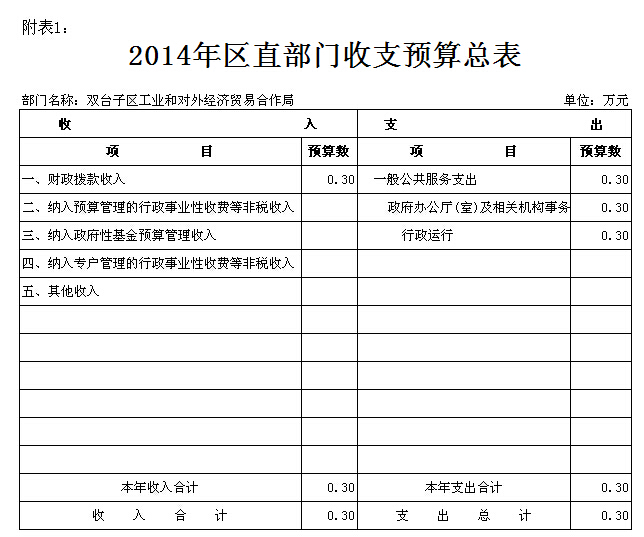 附表1：

2014年区直部门收支预算总表

部门名称：双台子区工业和对外经济贸易合作局 单位：万元

| 收 入 | | 支 出 | |
|---|---|---|---|
| 项 目 | 预算数 | 项 目 | 预算数 |
| 一、财政拨款收入 | 0.30 | 一般公共服务支出 | 0.30 |
| 二、纳入预算管理的行政事业性收费等非税收入 | | 政府办公厅(室)及相关机构事务 | 0.30 |
| 三、纳入政府性基金预算管理收入 | | 行政运行 | 0.30 |
| 四、纳入专户管理的行政事业性收费等非税收入 | | | |
| 五、其他收入 | | | |
| | | | |
| | | | |
| | | | |
| | | | |
| | | | |
| | | | |
| 本年收入合计 | 0.30 | 本年支出合计 | 0.30 |
| 收 入 合 计 | 0.30 | 支 出 总 计 | 0.30 |